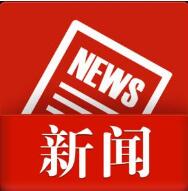 NEWS

新闻